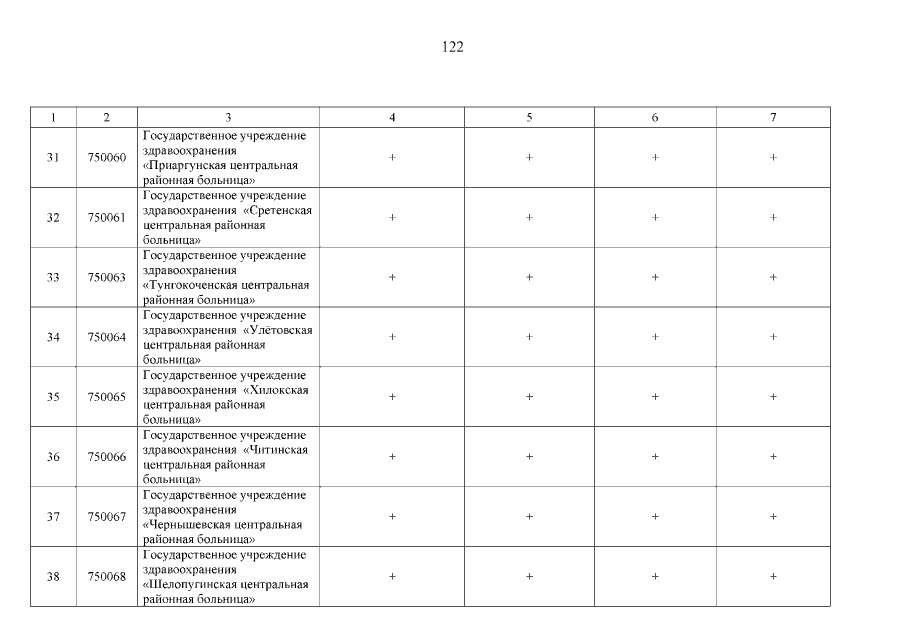 122

| 1 | 2 | 3 | 4 | 5 | 6 | 7 |
|---|---|---|---|---|---|---|
| 31 | 750060 | Государственное учреждение здравоохранения «Приаргунская центральная районная больница» | + | + | + | + |
| 32 | 750061 | Государственное учреждение здравоохранения «Сретенская центральная районная больница» | + | + | + | + |
| 33 | 750063 | Государственное учреждение здравоохранения «Тунгокоченская центральная районная больница» | + | + | + | + |
| 34 | 750064 | Государственное учреждение здравоохранения «Улётовская центральная районная больница» | + | + | + | + |
| 35 | 750065 | Государственное учреждение здравоохранения «Хилокская центральная районная больница» | + | + | + | + |
| 36 | 750066 | Государственное учреждение здравоохранения «Читинская центральная районная больница» | + | + | + | + |
| 37 | 750067 | Государственное учреждение здравоохранения «Чернышевская центральная районная больница» | + | + | + | + |
| 38 | 750068 | Государственное учреждение здравоохранения «Шелопугинская центральная районная больница» | + | + | + | + |